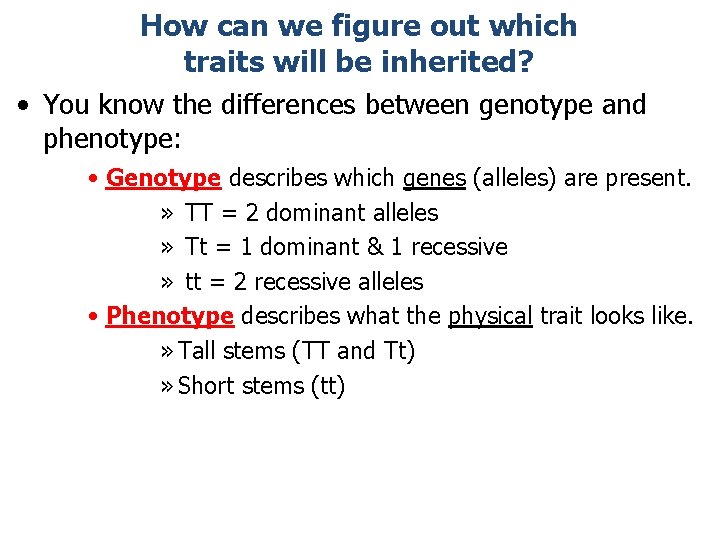 How can we figure out which traits will be inherited?

• You know the differences between genotype and phenotype:

• Genotype describes which genes (alleles) are present.

» TT = 2 dominant alleles

» Tt = 1 dominant & 1 recessive

» tt = 2 recessive alleles

• Phenotype describes what the physical trait looks like.

» Tall stems (TT and Tt)

» Short stems (tt)